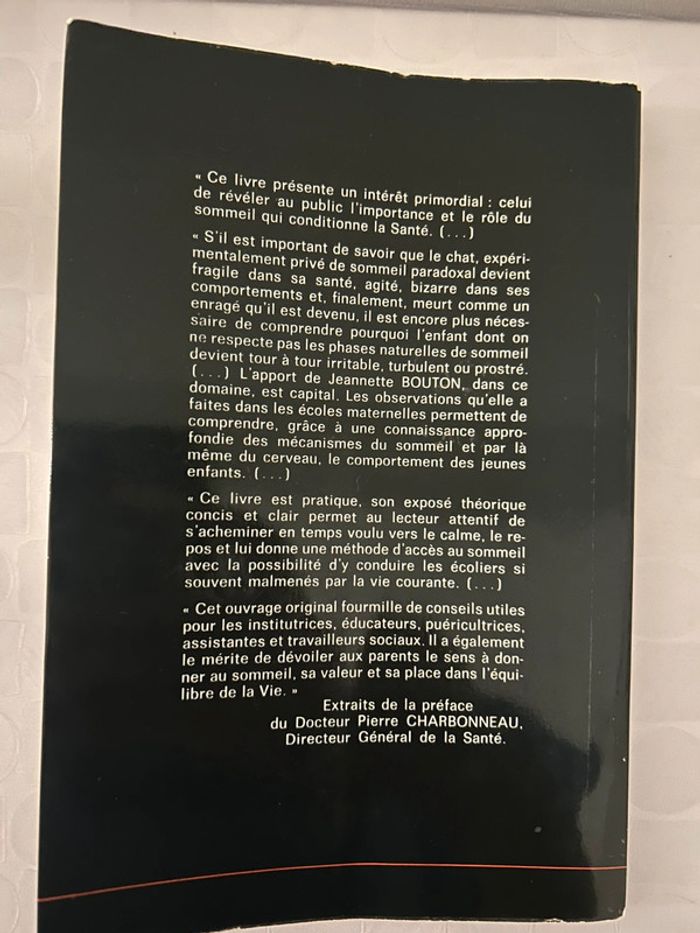 « Ce livre présente un intérêt primordial : celui de révéler au public l'importance et le rôle du sommeil qui conditionne la Santé. (...)

« S'il est important de savoir que le chat, expérimentalement privé de sommeil paradoxal devient fragile dans sa santé, agité, bizarre dans ses comportements et, finalement, meurt comme un enragé qu'il est devenu, il est encore plus nécessaire de comprendre pourquoi l'enfant dont on ne respecte pas les phases naturelles de sommeil devient tour à tour irritable, turbulent ou prostré. (...) L'apport de Jeannette BOUTON, dans ce domaine, est capital. Les observations qu'elle a faites dans les écoles maternelles permettent de comprendre, grâce à une connaissance approfondie des mécanismes du sommeil et par là même du cerveau, le comportement des jeunes enfants. (...)

« Ce livre est pratique, son exposé théorique concis et clair permet au lecteur attentif de s'acheminer en temps voulu vers le calme, le repos et lui donne une méthode d'accès au sommeil avec la possibilité d'y conduire les écoliers si souvent malmenés par la vie courante. (...)

« Cet ouvrage original fourmille de conseils utiles pour les institutrices, éducateurs, puéricultrices, assistantes et travailleurs sociaux. Il a également le mérite de dévoiler aux parents le sens à donner au sommeil, sa valeur et sa place dans l'équilibre de la Vie. »

Extraits de la préface
du Docteur Pierre CHARBONNEAU,
Directeur Général de la Santé.